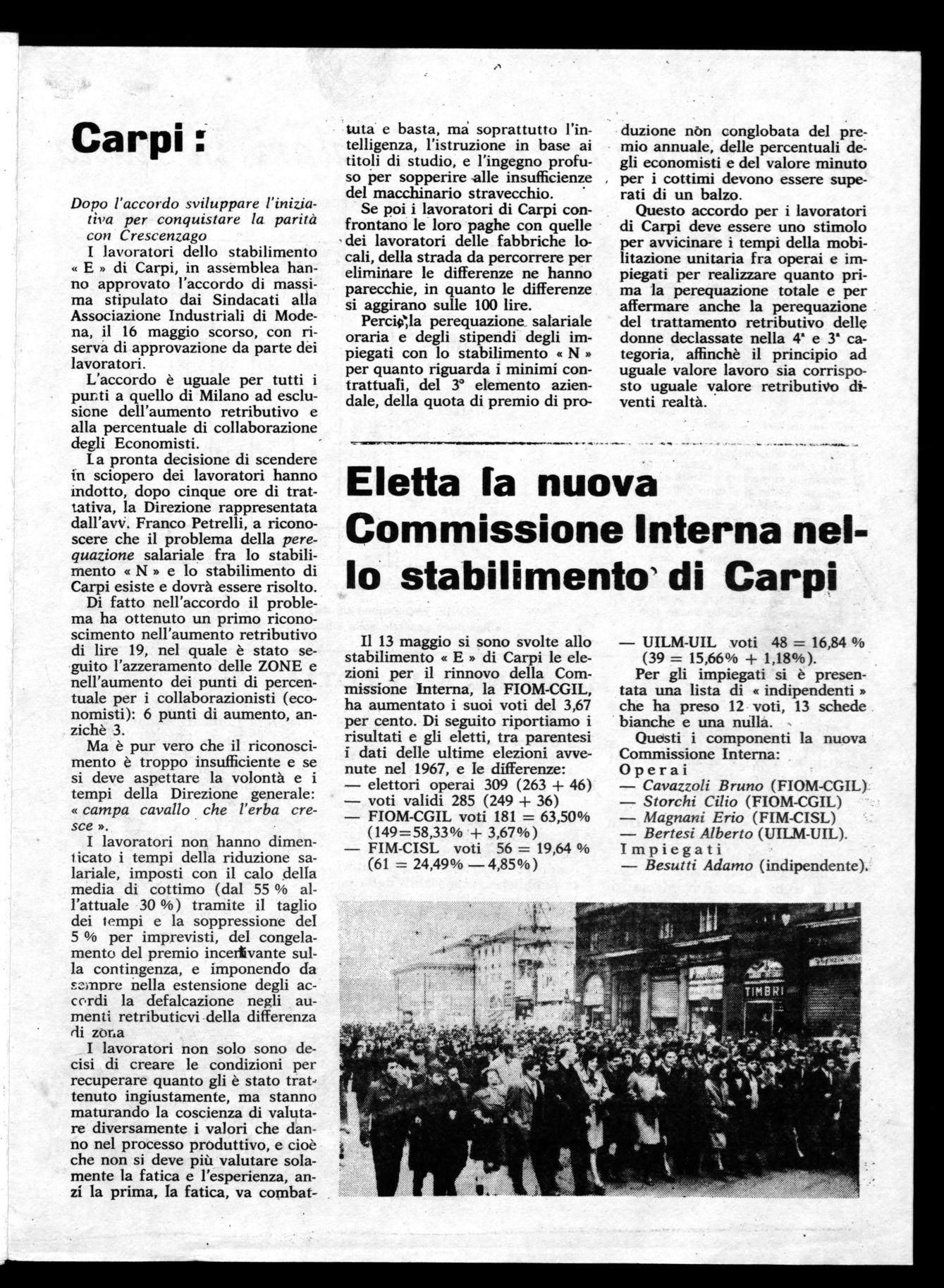 Carpi :

Dopo l'accordo sviluppare l'iniziativa per conquistare la parità con Crescenzago

I lavoratori dello stabilimento « E » di Carpi, in assemblea hanno approvato l'accordo di massima stipulato dai Sindacati alla Associazione Industriali di Modena, il 16 maggio scorso, con riserva di approvazione da parte dei lavoratori.

L'accordo è uguale per tutti i punti a quello di Milano ad esclusione dell'aumento retributivo e alla percentuale di collaborazione degli Economisti.

La pronta decisione di scendere in sciopero dei lavoratori hanno indotto, dopo cinque ore di trattativa, la Direzione rappresentata dall'avv. Franco Petrelli, a riconoscere che il problema della perequazione salariale fra lo stabilimento « N » e lo stabilimento di Carpi esiste e dovrà essere risolto.

Di fatto nell'accordo il problema ha ottenuto un primo riconoscimento nell'aumento retributivo di lire 19, nel quale è stato seguito l'azzeramento delle ZONE e nell'aumento dei punti di percentuale per i collaborazionisti (economisti): 6 punti di aumento, anzichè 3.

Ma è pur vero che il riconoscimento è troppo insufficiente e se si deve aspettare la volontà e i tempi della Direzione generale: « campa cavallo che l'erba cresce ».

I lavoratori non hanno dimenticato i tempi della riduzione salariale, imposti con il calo della media di cottimo (dal 55 % all'attuale 30 %) tramite il taglio dei tempi e la soppressione del 5 % per imprevisti, del congelamento del premio incentivante sulla contingenza, e imponendo da sempre nella estensione degli accordi la defalcazione negli aumenti retributicvi della differenza di zona

I lavoratori non solo sono decisi di creare le condizioni per recuperare quanto gli è stato trattenuto ingiustamente, ma stanno maturando la coscienza di valutare diversamente i valori che danno nel processo produttivo, e cioè che non si deve più valutare solamente la fatica e l'esperienza, anzi la prima, la fatica, va combattuta e basta, ma soprattutto l'intelligenza, l'istruzione in base ai titoli di studio, e l'ingegno profuso per sopperire alle insufficienze del macchinario stravecchio.

Se poi i lavoratori di Carpi confrontano le loro paghe con quelle dei lavoratori delle fabbriche locali, della strada da percorrere per eliminare le differenze ne hanno parecchie, in quanto le differenze si aggirano sulle 100 lire.

Perciò la perequazione salariale oraria e degli stipendi degli impiegati con lo stabilimento « N » per quanto riguarda i minimi contrattuali, del 3° elemento aziendale, della quota di premio di produzione non conglobata del premio annuale, delle percentuali degli economisti e del valore minuto per i cottimi devono essere superati di un balzo.

Questo accordo per i lavoratori di Carpi deve essere uno stimolo per avvicinare i tempi della mobilitazione unitaria fra operai e impiegati per realizzare quanto prima la perequazione totale e per affermare anche la perequazione del trattamento retributivo delle donne declassate nella 4ª e 3ª categoria, affinchè il principio ad uguale valore lavoro sia corrisposto uguale valore retributivo diventi realtà.

Eletta la nuova Commissione Interna nello stabilimento di Carpi

Il 13 maggio si sono svolte allo stabilimento « E » di Carpi le elezioni per il rinnovo della Commissione Interna, la FIOM-CGIL, ha aumentato i suoi voti del 3,67 per cento. Di seguito riportiamo i risultati e gli eletti, tra parentesi i dati delle ultime elezioni avvenute nel 1967, e le differenze:
— elettori operai 309 (263 + 46)
— voti validi 285 (249 + 36)
— FIOM-CGIL voti 181 = 63,50% (149=58,33% + 3,67%)
— FIM-CISL voti 56 = 19,64 % (61 = 24,49% — 4,85%)
— UILM-UIL voti 48 = 16,84 % (39 = 15,66% + 1,18%).

Per gli impiegati si è presentata una lista di « indipendenti » che ha preso 12 voti, 13 schede bianche e una nulla.

Questi i componenti la nuova Commissione Interna:
Operai
— Cavazzoli Bruno (FIOM-CGIL)
— Storchi Cilio (FIOM-CGIL)
— Magnani Erio (FIM-CISL)
— Bertesi Alberto (UILM-UIL).
Impiegati
— Besutti Adamo (indipendente).

TIMBRI